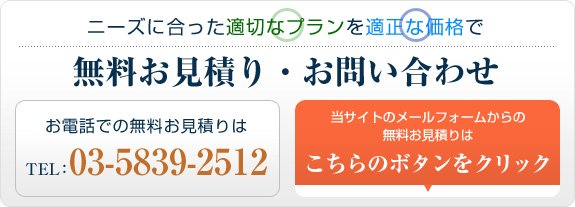 ニーズに合った適切なプランを適正な価格で

無料お見積り・お問い合わせ

お電話での無料お見積りは

TEL: 03-5839-2512

当サイトのメールフォームからの無料お見積りは

こちらのボタンをクリック